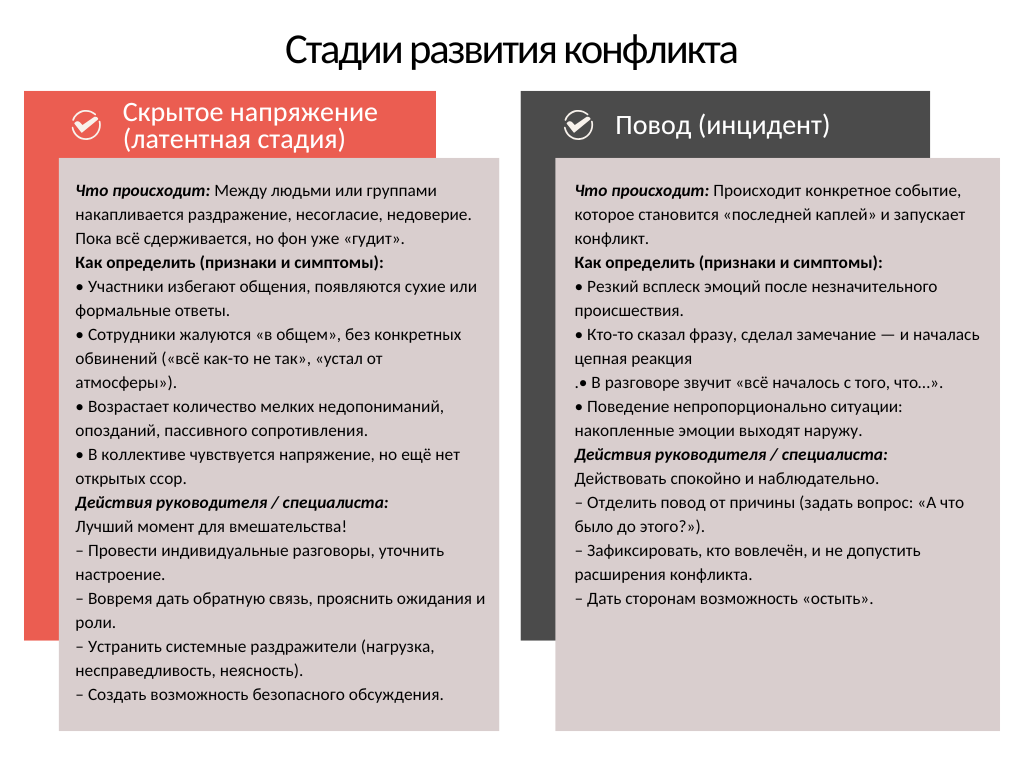 Стадии развития конфликта

Скрытое напряжение (латентная стадия)

Что происходит: Между людьми или группами накапливается раздражение, несогласие, недоверие. Пока всё сдерживается, но фон уже «гудит».
Как определить (признаки и симптомы):
• Участники избегают общения, появляются сухие или формальные ответы.
• Сотрудники жалуются «в общем», без конкретных обвинений («всё как-то не так», «устал от атмосферы»).
• Возрастает количество мелких недопониманий, опозданий, пассивного сопротивления.
• В коллективе чувствуется напряжение, но ещё нет открытых ссор.
Действия руководителя / специалиста:
Лучший момент для вмешательства!
– Провести индивидуальные разговоры, уточнить настроение.
– Вовремя дать обратную связь, прояснить ожидания и роли.
– Устранить системные раздражители (нагрузка, несправедливость, неясность).
– Создать возможность безопасного обсуждения.

Повод (инцидент)

Что происходит: Происходит конкретное событие, которое становится «последней каплей» и запускает конфликт.
Как определить (признаки и симптомы):
• Резкий всплеск эмоций после незначительного происшествия.
• Кто-то сказал фразу, сделал замечание — и началась цепная реакция
.• В разговоре звучит «всё началось с того, что…».
• Поведение непропорционально ситуации: накопленные эмоции выходят наружу.
Действия руководителя / специалиста:
Действовать спокойно и наблюдательно.
– Отделить повод от причины (задать вопрос: «А что было до этого?»).
– Зафиксировать, кто вовлечён, и не допустить расширения конфликта.
– Дать сторонам возможность «остыть».